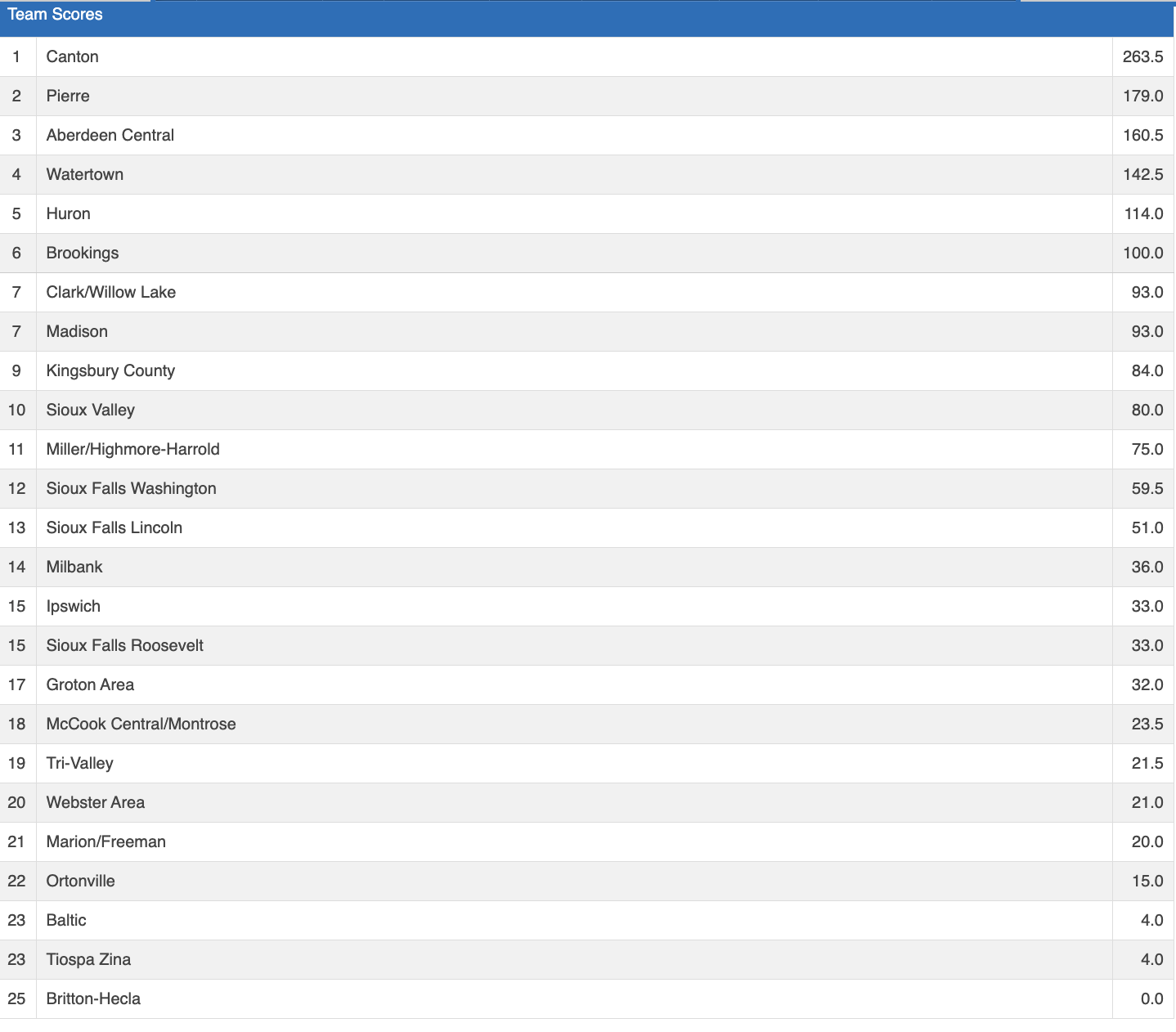 Team Scores

| | | |
|---|---|---|
| 1 | Canton | 263.5 |
| 2 | Pierre | 179.0 |
| 3 | Aberdeen Central | 160.5 |
| 4 | Watertown | 142.5 |
| 5 | Huron | 114.0 |
| 6 | Brookings | 100.0 |
| 7 | Clark/Willow Lake | 93.0 |
| 7 | Madison | 93.0 |
| 9 | Kingsbury County | 84.0 |
| 10 | Sioux Valley | 80.0 |
| 11 | Miller/Highmore-Harrold | 75.0 |
| 12 | Sioux Falls Washington | 59.5 |
| 13 | Sioux Falls Lincoln | 51.0 |
| 14 | Milbank | 36.0 |
| 15 | Ipswich | 33.0 |
| 15 | Sioux Falls Roosevelt | 33.0 |
| 17 | Groton Area | 32.0 |
| 18 | McCook Central/Montrose | 23.5 |
| 19 | Tri-Valley | 21.5 |
| 20 | Webster Area | 21.0 |
| 21 | Marion/Freeman | 20.0 |
| 22 | Ortonville | 15.0 |
| 23 | Baltic | 4.0 |
| 23 | Tiospa Zina | 4.0 |
| 25 | Britton-Hecla | 0.0 |